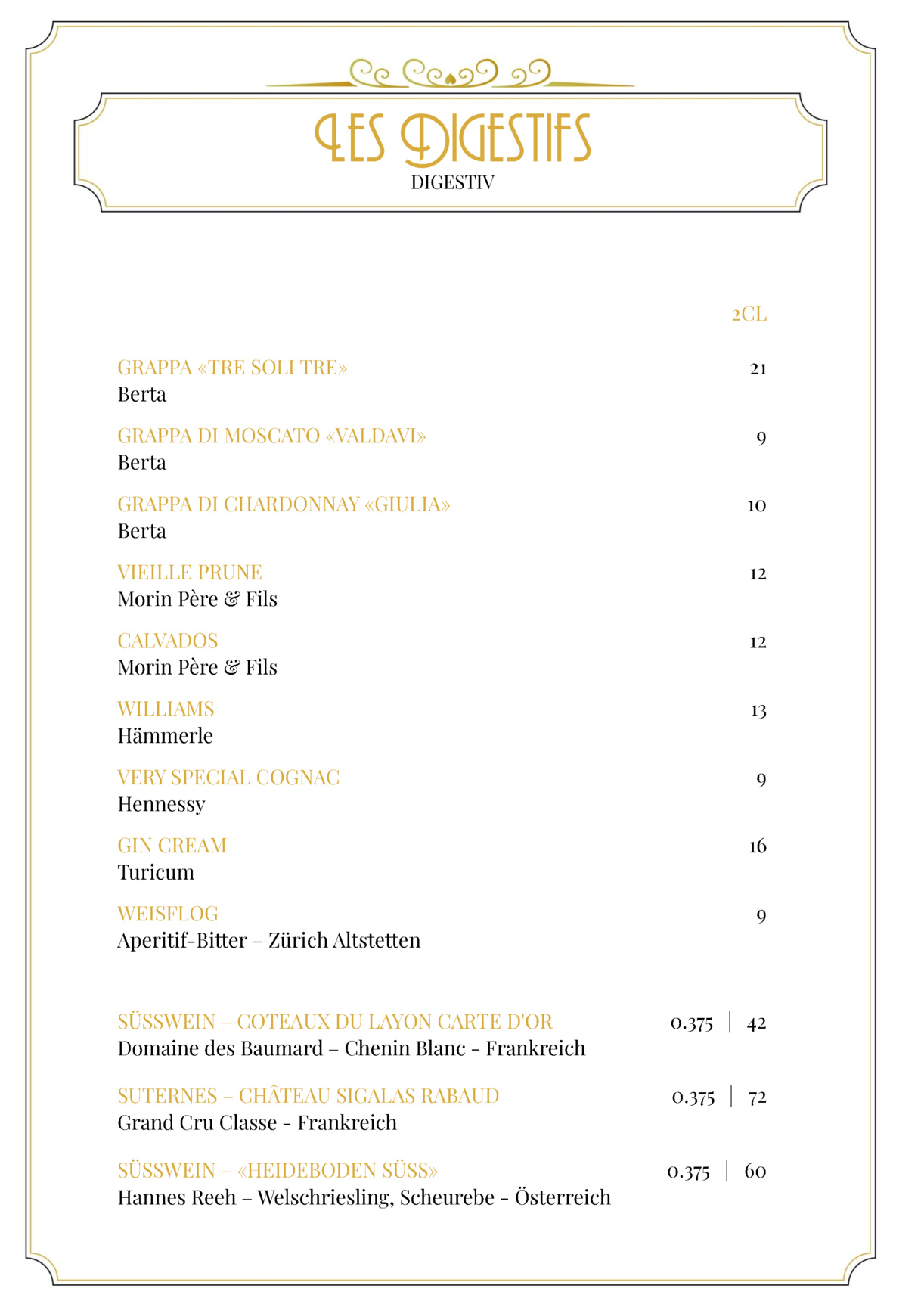 LES DIGESTIFS
DIGESTIV

2CL

GRAPPA «TRE SOLI TRE» 21
Berta

GRAPPA DI MOSCATO «VALDAVI» 9
Berta

GRAPPA DI CHARDONNAY «GIULIA» 10
Berta

VIEILLE PRUNE 12
Morin Père & Fils

CALVADOS 12
Morin Père & Fils

WILLIAMS 13
Hämmerle

VERY SPECIAL COGNAC 9
Hennessy

GIN CREAM 16
Turicum

WEISFLOG 9
Aperitif-Bitter – Zürich Altstetten

SÜSSWEIN – COTEAUX DU LAYON CARTE D'OR 0.375 | 42
Domaine des Baumard – Chenin Blanc - Frankreich

SUTERNES – CHÂTEAU SIGALAS RABAUD 0.375 | 72
Grand Cru Classe - Frankreich

SÜSSWEIN – «HEIDEBODEN SÜSS» 0.375 | 60
Hannes Reeh – Welschriesling, Scheurebe - Österreich